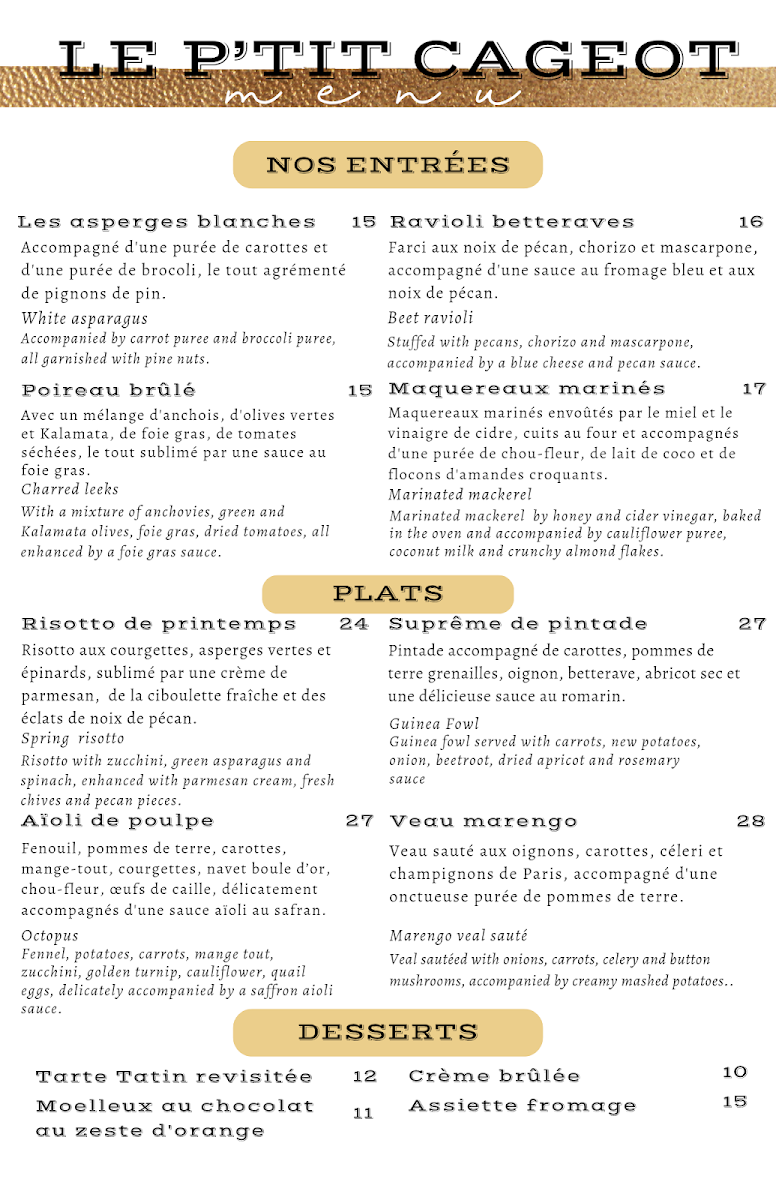 LE P'TIT CAGEOT
menu

NOS ENTRÉES

Les asperges blanches 15
Accompagné d'une purée de carottes et d'une purée de brocoli, le tout agrémenté de pignons de pin.
White asparagus
Accompanied by carrot puree and broccoli puree, all garnished with pine nuts.

Poireau brûlé 15
Avec un mélange d'anchois, d'olives vertes et Kalamata, de foie gras, de tomates séchées, le tout sublimé par une sauce au foie gras.
Charred leeks
With a mixture of anchovies, green and Kalamata olives, foie gras, dried tomatoes, all enhanced by a foie gras sauce.

Ravioli betteraves 16
Farci aux noix de pécan, chorizo et mascarpone, accompagné d'une sauce au fromage bleu et aux noix de pécan.
Beet ravioli
Stuffed with pecans, chorizo and mascarpone, accompanied by a blue cheese and pecan sauce.

Maquereaux marinés 17
Maquereaux marinés envoûtés par le miel et le vinaigre de cidre, cuits au four et accompagnés d'une purée de chou-fleur, de lait de coco et de flocons d'amandes croquants.
Marinated mackerel
Marinated mackerel by honey and cider vinegar, baked in the oven and accompanied by cauliflower puree, coconut milk and crunchy almond flakes.

PLATS

Risotto de printemps 24
Risotto aux courgettes, asperges vertes et épinards, sublimé par une crème de parmesan, de la ciboulette fraîche et des éclats de noix de pécan.
Spring risotto
Risotto with zucchini, green asparagus and spinach, enhanced with parmesan cream, fresh chives and pecan pieces.

Aïoli de poulpe 27
Fenouil, pommes de terre, carottes, mange-tout, courgettes, navet boule d'or, chou-fleur, œufs de caille, délicatement accompagnés d'une sauce aïoli au safran.
Octopus
Fennel, potatoes, carrots, mange tout, zucchini, golden turnip, cauliflower, quail eggs, delicately accompanied by a saffron aioli sauce.

Suprême de pintade 27
Pintade accompagné de carottes, pommes de terre grenailles, oignon, betterave, abricot sec et une délicieuse sauce au romarin.
Guinea Fowl
Guinea fowl served with carrots, new potatoes, onion, beetroot, dried apricot and rosemary sauce

Veau marengo 28
Veau sauté aux oignons, carottes, céleri et champignons de Paris, accompagné d'une onctueuse purée de pommes de terre.
Marengo veal sauté
Veal sautéed with onions, carrots, celery and button mushrooms, accompanied by creamy mashed potatoes..

DESSERTS

Tarte Tatin revisitée 12
Moelleux au chocolat au zeste d'orange 11
Crème brûlée 10
Assiette fromage 15